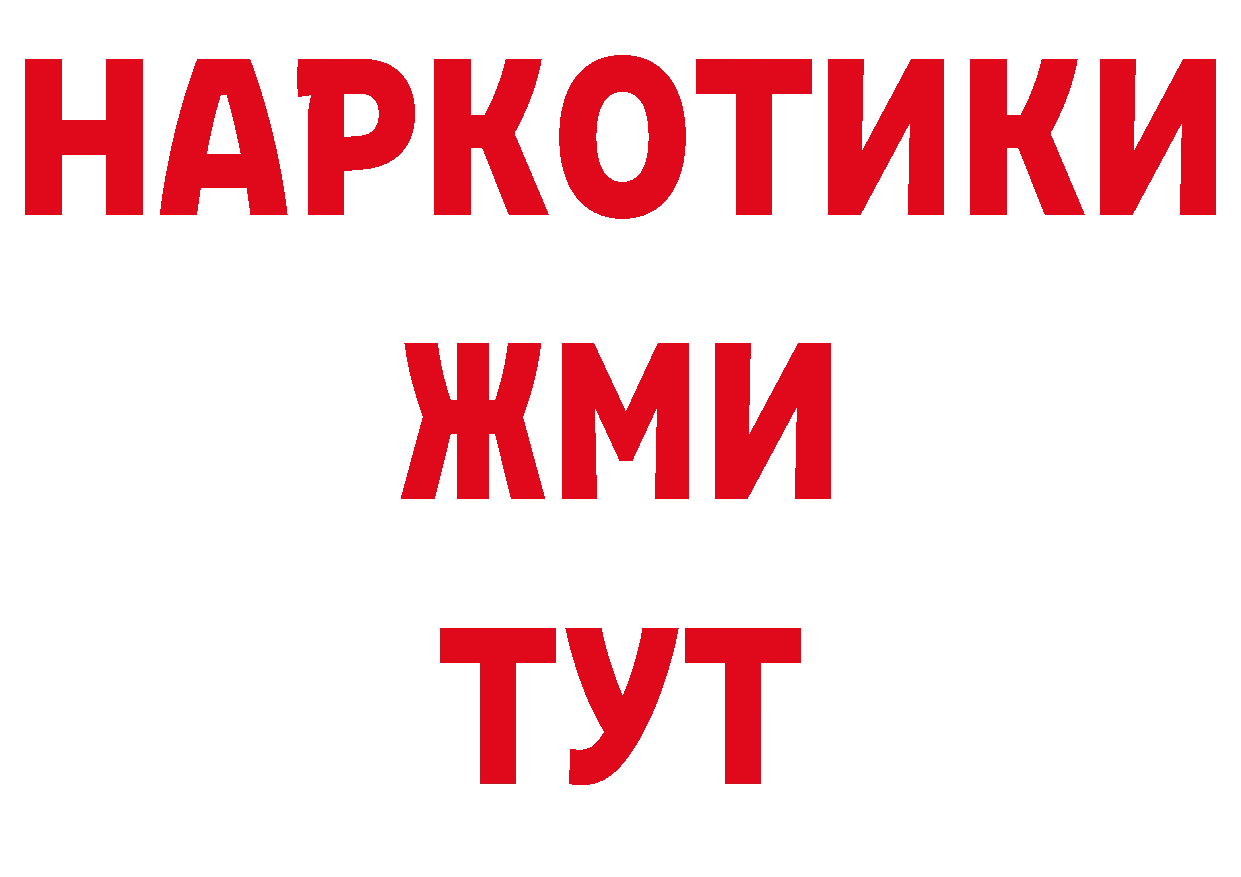 НАРКОТИКИ
ЖМИ
ТУТ